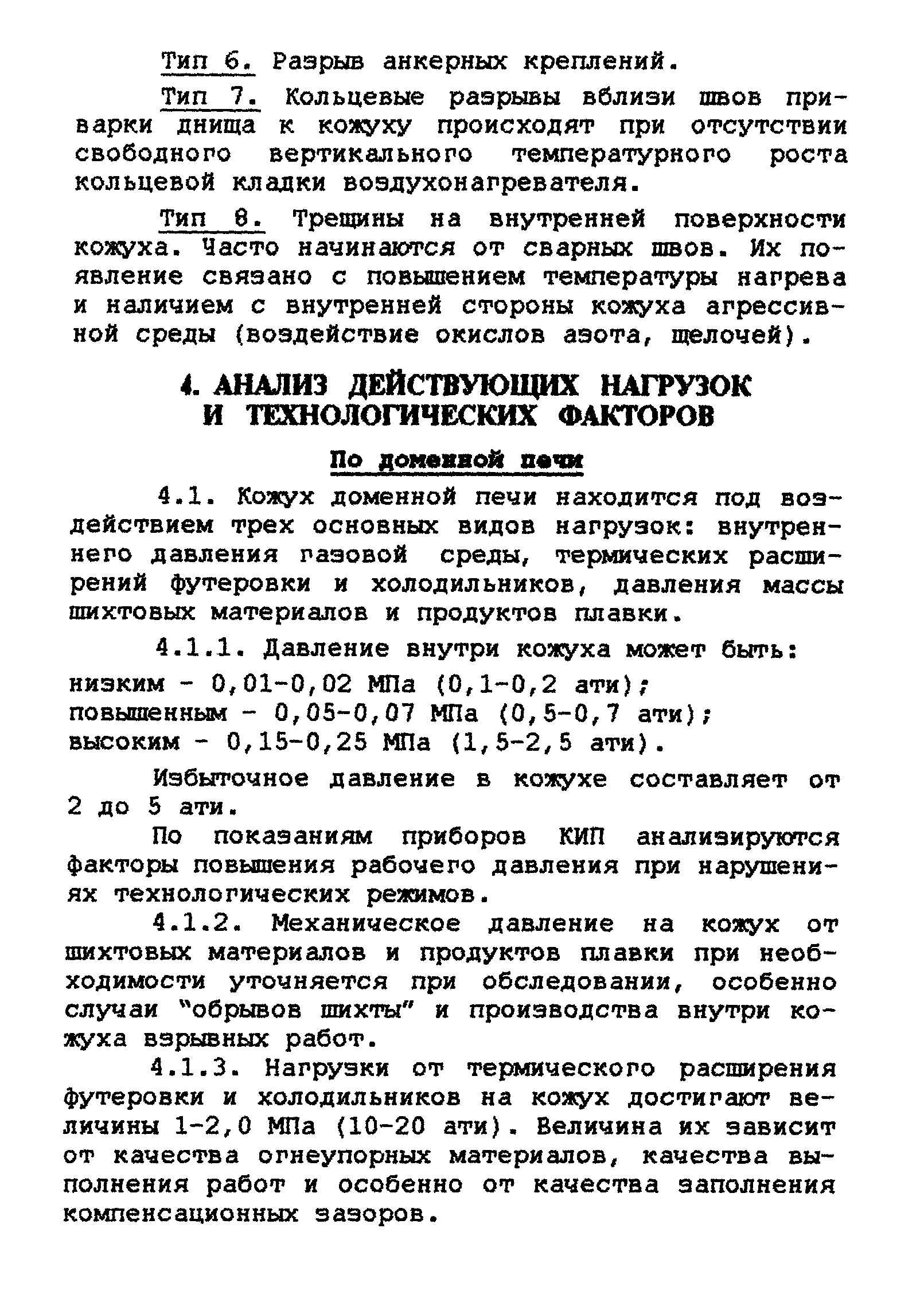 Тип 6. Разрыв анкерных креплений.

Тип 7. Кольцевые разрывы вблизи швов приварки днища к кожуху происходят при отсутствии свободного вертикального температурного роста кольцевой кладки воздухонагревателя.

Тип 8. Трещины на внутренней поверхности кожуха. Часто начинаются от сварных швов. Их появление связано с повышением температуры нагрева и наличием с внутренней стороны кожуха агрессивной среды (воздействие окислов азота, щелочей).

4. АНАЛИЗ ДЕЙСТВУЮЩИХ НАГРУЗОК И ТЕХНОЛОГИЧЕСКИХ ФАКТОРОВ

По доменной печи

4.1. Кожух доменной печи находится под воздействием трех основных видов нагрузок: внутреннего давления газовой среды, термических расширений футеровки и холодильников, давления массы шихтовых материалов и продуктов плавки.

4.1.1. Давление внутри кожуха может быть:
низким - 0,01-0,02 МПа (0,1-0,2 ати);
повышенным - 0,05-0,07 МПа (0,5-0,7 ати);
высоким - 0,15-0,25 МПа (1,5-2,5 ати).

Избыточное давление в кожухе составляет от 2 до 5 ати.

По показаниям приборов КИП анализируются факторы повышения рабочего давления при нарушениях технологических режимов.

4.1.2. Механическое давление на кожух от шихтовых материалов и продуктов плавки при необходимости уточняется при обследовании, особенно случаи "обрывов шихты" и производства внутри кожуха взрывных работ.

4.1.3. Нагрузки от термического расширения футеровки и холодильников на кожух достигают величины 1-2,0 МПа (10-20 ати). Величина их зависит от качества огнеупорных материалов, качества выполнения работ и особенно от качества заполнения компенсационных зазоров.